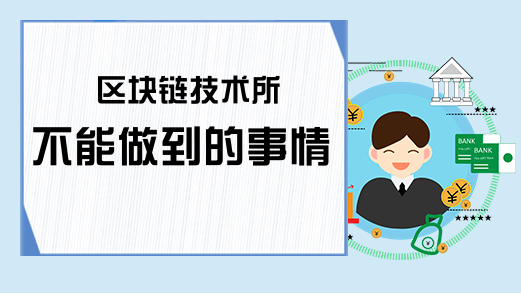 区块链技术所
不能做到的事情

BANK
BANK